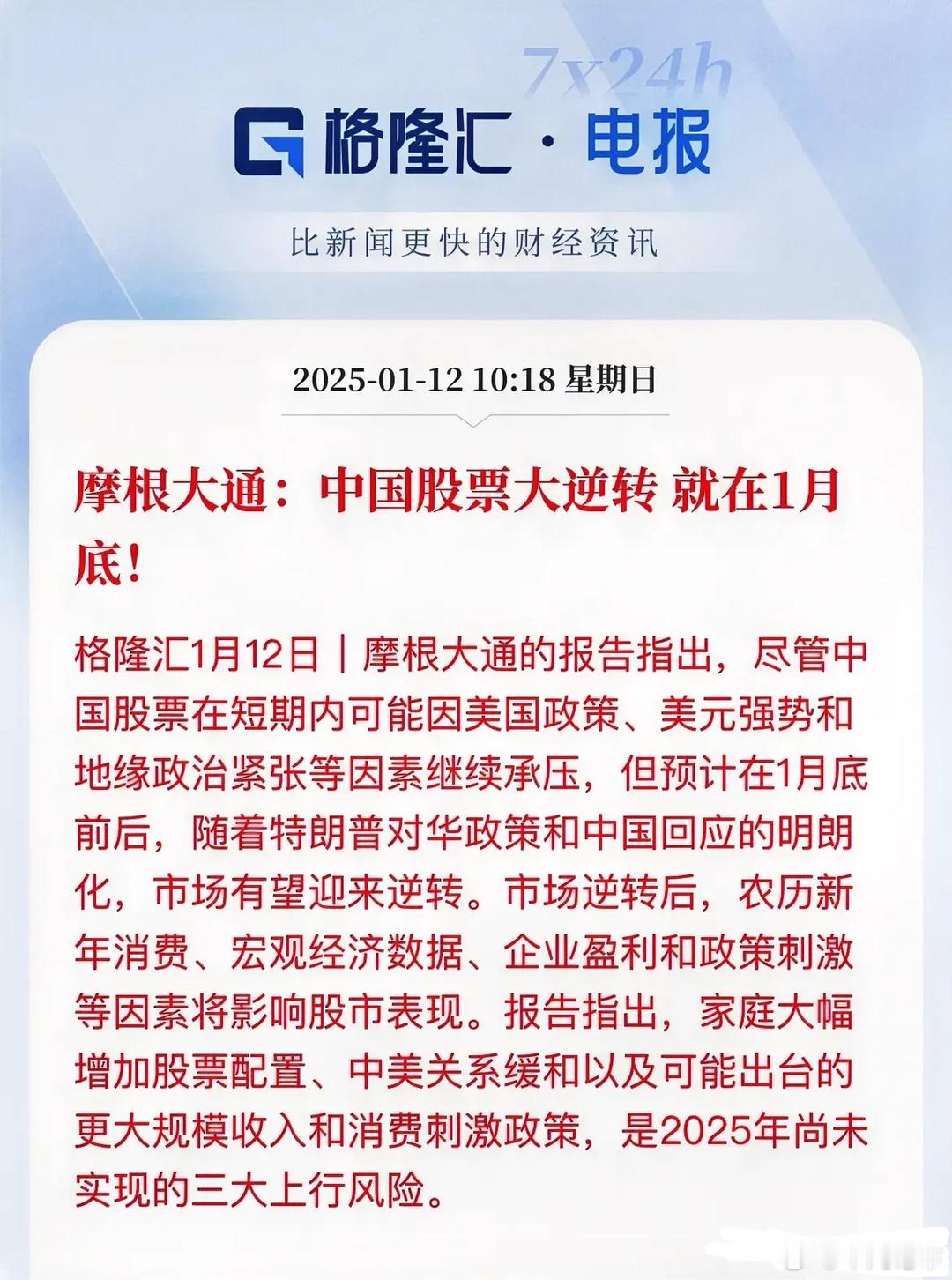 7x24h

格隆汇 · 电报

比新闻更快的财经资讯

2025-01-12 10:18 星期日

摩根大通：中国股票大逆转 就在1月底！

格隆汇1月12日｜摩根大通的报告指出，尽管中国股票在短期内可能因美国政策、美元强势和地缘政治紧张等因素继续承压，但预计在1月底前后，随着特朗普对华政策和中国回应的明朗化，市场有望迎来逆转。市场逆转后，农历新年消费、宏观经济数据、企业盈利和政策刺激等因素将影响股市表现。报告指出，家庭大幅增加股票配置、中美关系缓和以及可能出台的更大规模收入和消费刺激政策，是2025年尚未实现的三大上行风险。